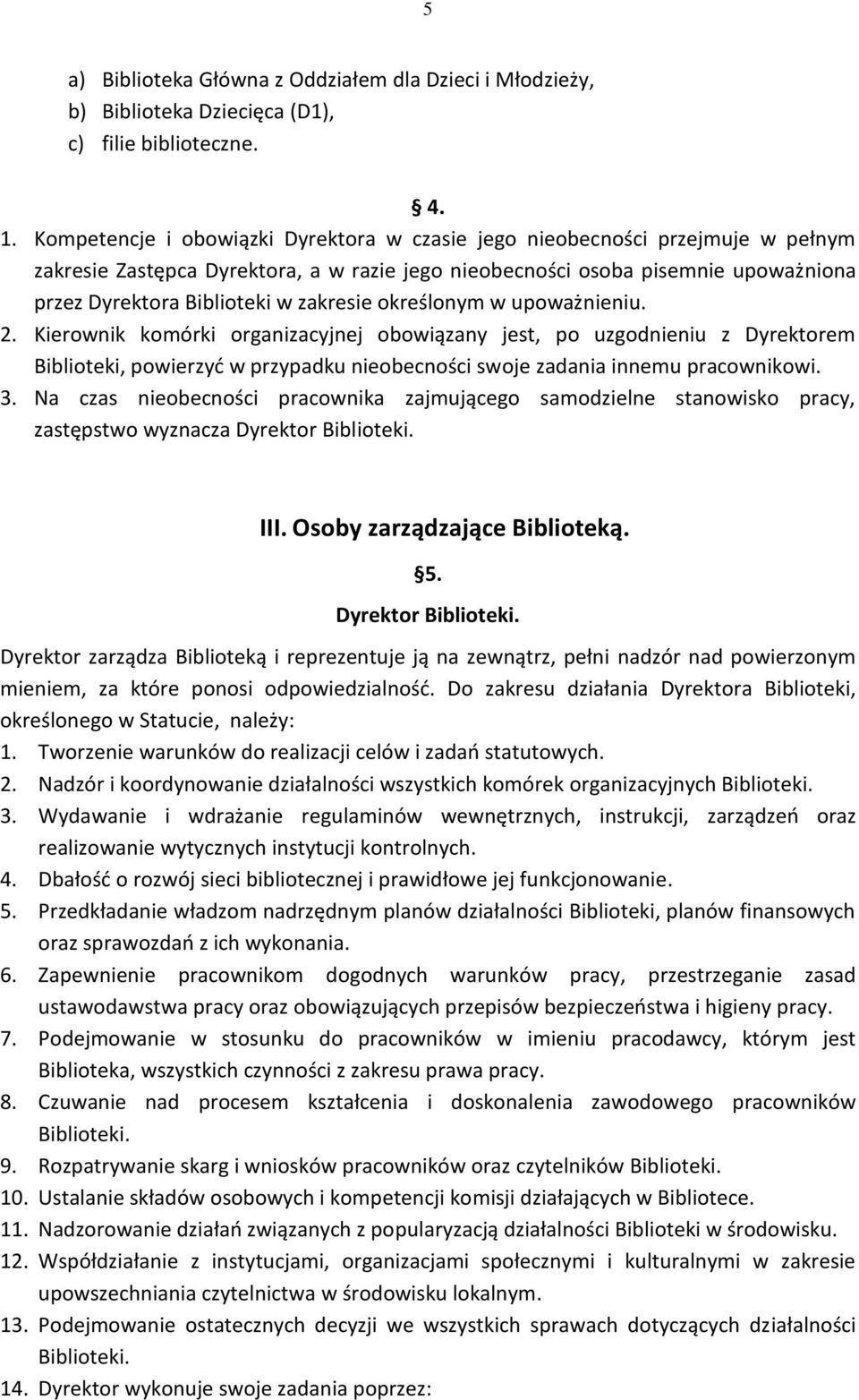 5

a) Biblioteka Główna z Oddziałem dla Dzieci i Młodzieży,
b) Biblioteka Dziecięca (D1),
c) filie biblioteczne.

4.

1. Kompetencje i obowiązki Dyrektora w czasie jego nieobecności przejmuje w pełnym zakresie Zastępca Dyrektora, a w razie jego nieobecności osoba pisemnie upoważniona przez Dyrektora Biblioteki w zakresie określonym w upoważnieniu.
2. Kierownik komórki organizacyjnej obowiązany jest, po uzgodnieniu z Dyrektorem Biblioteki, powierzyć w przypadku nieobecności swoje zadania innemu pracownikowi.
3. Na czas nieobecności pracownika zajmującego samodzielne stanowisko pracy, zastępstwo wyznacza Dyrektor Biblioteki.

III. Osoby zarządzające Biblioteką.

5.

Dyrektor Biblioteki.

Dyrektor zarządza Biblioteką i reprezentuje ją na zewnątrz, pełni nadzór nad powierzonym mieniem, za które ponosi odpowiedzialność. Do zakresu działania Dyrektora Biblioteki, określonego w Statucie, należy:
1. Tworzenie warunków do realizacji celów i zadań statutowych.
2. Nadzór i koordynowanie działalności wszystkich komórek organizacyjnych Biblioteki.
3. Wydawanie i wdrażanie regulaminów wewnętrznych, instrukcji, zarządzeń oraz realizowanie wytycznych instytucji kontrolnych.
4. Dbałość o rozwój sieci bibliotecznej i prawidłowe jej funkcjonowanie.
5. Przedkładanie władzom nadrzędnym planów działalności Biblioteki, planów finansowych oraz sprawozdań z ich wykonania.
6. Zapewnienie pracownikom dogodnych warunków pracy, przestrzeganie zasad ustawodawstwa pracy oraz obowiązujących przepisów bezpieczeństwa i higieny pracy.
7. Podejmowanie w stosunku do pracowników w imieniu pracodawcy, którym jest Biblioteka, wszystkich czynności z zakresu prawa pracy.
8. Czuwanie nad procesem kształcenia i doskonalenia zawodowego pracowników Biblioteki.
9. Rozpatrywanie skarg i wniosków pracowników oraz czytelników Biblioteki.
10. Ustalanie składów osobowych i kompetencji komisji działających w Bibliotece.
11. Nadzorowanie działań związanych z popularyzacją działalności Biblioteki w środowisku.
12. Współdziałanie z instytucjami, organizacjami społecznymi i kulturalnymi w zakresie upowszechniania czytelnictwa w środowisku lokalnym.
13. Podejmowanie ostatecznych decyzji we wszystkich sprawach dotyczących działalności Biblioteki.
14. Dyrektor wykonuje swoje zadania poprzez: